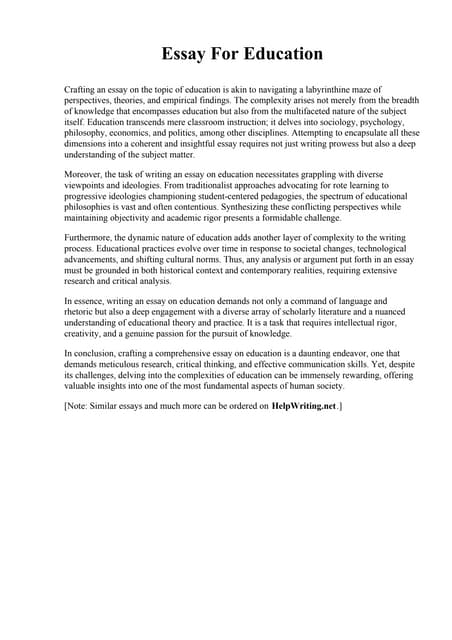 Essay For Education

Crafting an essay on the topic of education is akin to navigating a labyrinthine maze of perspectives, theories, and empirical findings. The complexity arises not merely from the breadth of knowledge that encompasses education but also from the multifaceted nature of the subject itself. Education transcends mere classroom instruction; it delves into sociology, psychology, philosophy, economics, and politics, among other disciplines. Attempting to encapsulate all these dimensions into a coherent and insightful essay requires not just writing prowess but also a deep understanding of the subject matter.

Moreover, the task of writing an essay on education necessitates grappling with diverse viewpoints and ideologies. From traditionalist approaches advocating for rote learning to progressive ideologies championing student-centered pedagogies, the spectrum of educational philosophies is vast and often contentious. Synthesizing these conflicting perspectives while maintaining objectivity and academic rigor presents a formidable challenge.

Furthermore, the dynamic nature of education adds another layer of complexity to the writing process. Educational practices evolve over time in response to societal changes, technological advancements, and shifting cultural norms. Thus, any analysis or argument put forth in an essay must be grounded in both historical context and contemporary realities, requiring extensive research and critical analysis.

In essence, writing an essay on education demands not only a command of language and rhetoric but also a deep engagement with a diverse array of scholarly literature and a nuanced understanding of educational theory and practice. It is a task that requires intellectual rigor, creativity, and a genuine passion for the pursuit of knowledge.

In conclusion, crafting a comprehensive essay on education is a daunting endeavor, one that demands meticulous research, critical thinking, and effective communication skills. Yet, despite its challenges, delving into the complexities of education can be immensely rewarding, offering valuable insights into one of the most fundamental aspects of human society.

[Note: Similar essays and much more can be ordered on HelpWriting.net.]